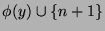 $\phi(y) \cup \{n+1\}$